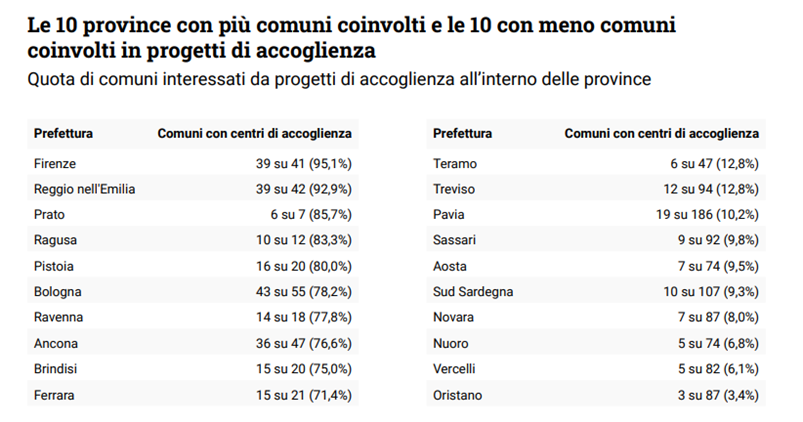 Le 10 province con più comuni coinvolti e le 10 con meno comuni coinvolti in progetti di accoglienza

Quota di comuni interessati da progetti di accoglienza all'interno delle province

| Prefettura | Comuni con centri di accoglienza |
|---|---|
| Firenze | 39 su 41 (95,1%) |
| Reggio nell'Emilia | 39 su 42 (92,9%) |
| Prato | 6 su 7 (85,7%) |
| Ragusa | 10 su 12 (83,3%) |
| Pistoia | 16 su 20 (80,0%) |
| Bologna | 43 su 55 (78,2%) |
| Ravenna | 14 su 18 (77,8%) |
| Ancona | 36 su 47 (76,6%) |
| Brindisi | 15 su 20 (75,0%) |
| Ferrara | 15 su 21 (71,4%) |

| Prefettura | Comuni con centri di accoglienza |
|---|---|
| Teramo | 6 su 47 (12,8%) |
| Treviso | 12 su 94 (12,8%) |
| Pavia | 19 su 186 (10,2%) |
| Sassari | 9 su 92 (9,8%) |
| Aosta | 7 su 74 (9,5%) |
| Sud Sardegna | 10 su 107 (9,3%) |
| Novara | 7 su 87 (8,0%) |
| Nuoro | 5 su 74 (6,8%) |
| Vercelli | 5 su 82 (6,1%) |
| Oristano | 3 su 87 (3,4%) |